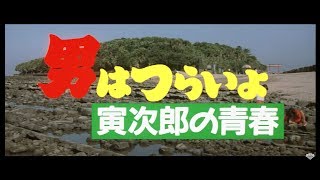 男はつらいよ
寅次郎の青春